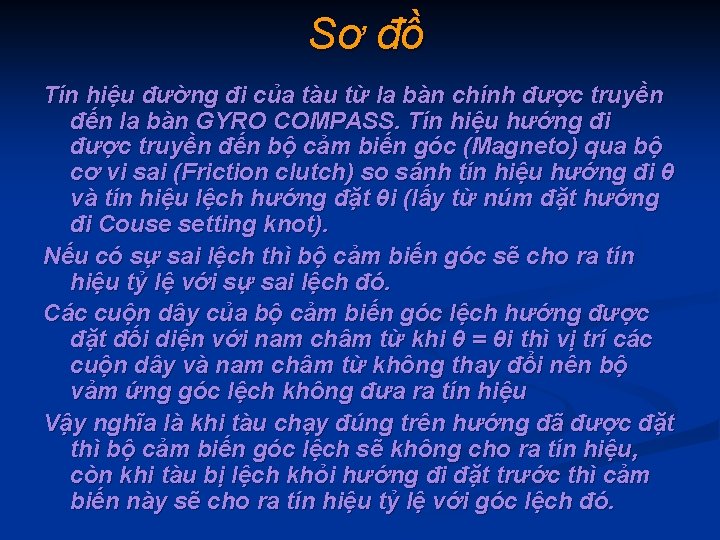 Sơ đồ

Tín hiệu đường đi của tàu từ la bàn chính được truyền đến la bàn GYRO COMPASS. Tín hiệu hướng đi được truyền đến bộ cảm biến góc (Magneto) qua bộ cơ vi sai (Friction clutch) so sánh tín hiệu hướng đi θ và tín hiệu lệch hướng đặt θi (lấy từ núm đặt hướng đi Couse setting knot).

Nếu có sự sai lệch thì bộ cảm biến góc sẽ cho ra tín hiệu tỷ lệ với sự sai lệch đó.

Các cuộn dây của bộ cảm biến góc lệch hướng được đặt đối diện với nam châm từ khi θ = θi thì vị trí các cuộn dây và nam châm từ không thay đổi nên bộ vảm ứng góc lệch không đưa ra tín hiệu

Vậy nghĩa là khi tàu chạy đúng trên hướng đã được đặt thì bộ cảm biến góc lệch sẽ không cho ra tín hiệu, còn khi tàu bị lệch khỏi hướng đi đặt trước thì cảm biến này sẽ cho ra tín hiệu tỷ lệ với góc lệch đó.